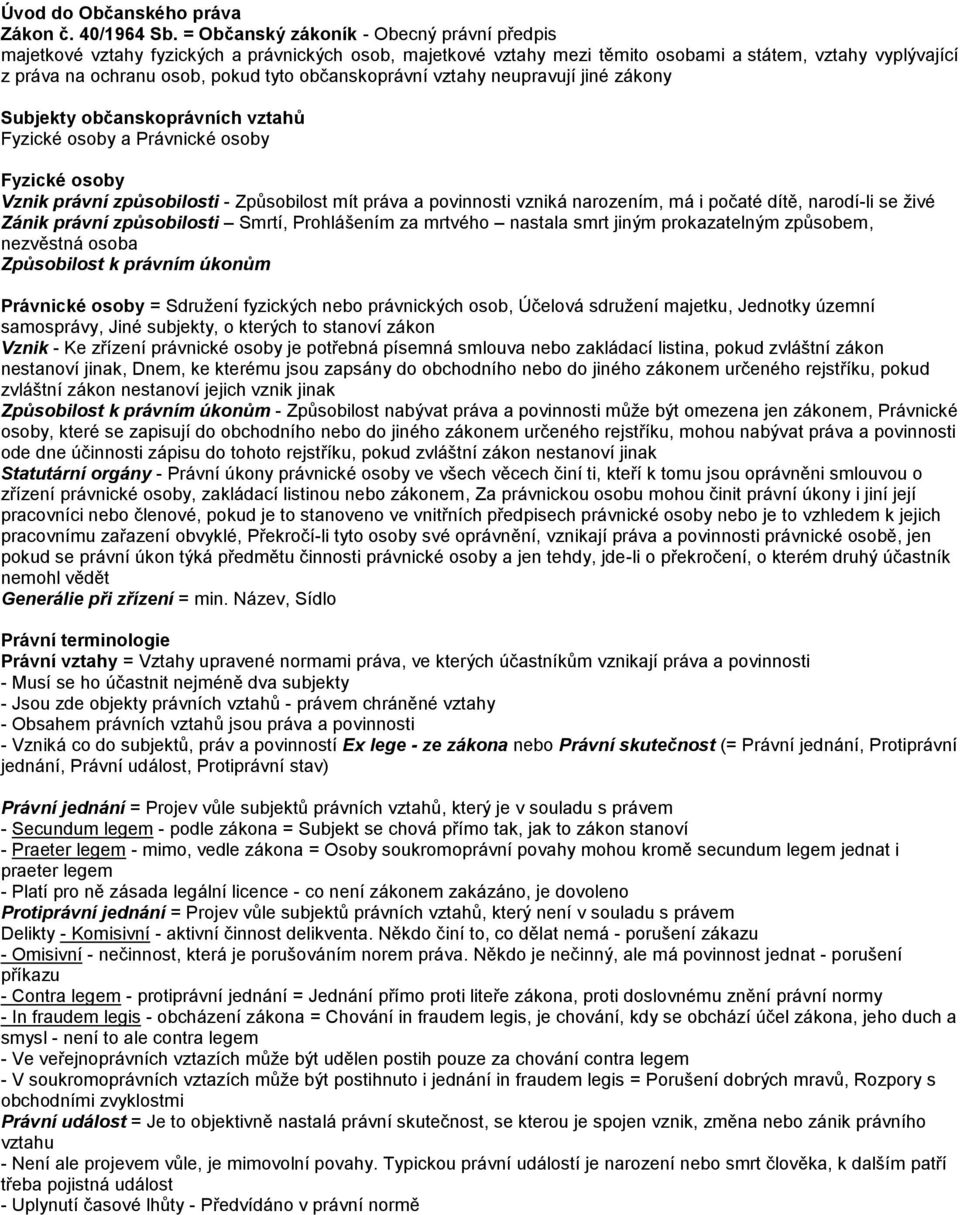 Úvod do Občanského práva
Zákon č. 40/1964 Sb. = Občanský zákoník - Obecný právní předpis
majetkové vztahy fyzických a právnických osob, majetkové vztahy mezi těmito osobami a státem, vztahy vyplývající z práva na ochranu osob, pokud tyto občanskoprávní vztahy neupravují jiné zákony

Subjekty občanskoprávních vztahů
Fyzické osoby a Právnické osoby

Fyzické osoby
Vznik právní způsobilosti - Způsobilost mít práva a povinnosti vzniká narozením, má i počaté dítě, narodí-li se živé
Zánik právní způsobilosti – Smrtí, Prohlášením za mrtvého – nastala smrt jiným prokazatelným způsobem, nezvěstná osoba
Způsobilost k právním úkonům

Právnické osoby = Sdružení fyzických nebo právnických osob, Účelová sdružení majetku, Jednotky územní samosprávy, Jiné subjekty, o kterých to stanoví zákon
Vznik - Ke zřízení právnické osoby je potřebná písemná smlouva nebo zakládací listina, pokud zvláštní zákon nestanoví jinak, Dnem, ke kterému jsou zapsány do obchodního nebo do jiného zákonem určeného rejstříku, pokud zvláštní zákon nestanoví jejich vznik jinak
Způsobilost k právním úkonům - Způsobilost nabývat práva a povinnosti může být omezena jen zákonem, Právnické osoby, které se zapisují do obchodního nebo do jiného zákonem určeného rejstříku, mohou nabývat práva a povinnosti ode dne účinnosti zápisu do tohoto rejstříku, pokud zvláštní zákon nestanoví jinak
Statutární orgány - Právní úkony právnické osoby ve všech věcech činí ti, kteří k tomu jsou oprávněni smlouvou o zřízení právnické osoby, zakládací listinou nebo zákonem, Za právnickou osobu mohou činit právní úkony i jiní její pracovníci nebo členové, pokud je to stanoveno ve vnitřních předpisech právnické osoby nebo je to vzhledem k jejich pracovnímu zařazení obvyklé, Překročí-li tyto osoby své oprávnění, vznikají práva a povinnosti právnické osobě, jen pokud se právní úkon týká předmětu činnosti právnické osoby a jen tehdy, jde-li o překročení, o kterém druhý účastník nemohl vědět
Generálie při zřízení = min. Název, Sídlo

Právní terminologie
Právní vztahy = Vztahy upravené normami práva, ve kterých účastníkům vznikají práva a povinnosti
- Musí se ho účastnit nejméně dva subjekty
- Jsou zde objekty právních vztahů - právem chráněné vztahy
- Obsahem právních vztahů jsou práva a povinnosti
- Vzniká co do subjektů, práv a povinností Ex lege - ze zákona nebo Právní skutečnost (= Právní jednání, Protiprávní jednání, Právní událost, Protiprávní stav)

Právní jednání = Projev vůle subjektů právních vztahů, který je v souladu s právem
- Secundum legem - podle zákona = Subjekt se chová přímo tak, jak to zákon stanoví
- Praeter legem - mimo, vedle zákona = Osoby soukromoprávní povahy mohou kromě secundum legem jednat i praeter legem
- Platí pro ně zásada legální licence - co není zákonem zakázáno, je dovoleno
Protiprávní jednání = Projev vůle subjektů právních vztahů, který není v souladu s právem
Delikty - Komisivní - aktivní činnost delikventa. Někdo činí to, co dělat nemá - porušení zákazu
- Omisivní - nečinnost, která je porušováním norem práva. Někdo je nečinný, ale má povinnost jednat - porušení příkazu
- Contra legem - protiprávní jednání = Jednání přímo proti liteře zákona, proti doslovnému znění právní normy
- In fraudem legis - obcházení zákona = Chování in fraudem legis, je chování, kdy se obchází účel zákona, jeho duch a smysl - není to ale contra legem
- Ve veřejnoprávních vztazích může být udělen postih pouze za chování contra legem
- V soukromoprávních vztazích může být postihnuto i jednání in fraudem legis = Porušení dobrých mravů, Rozpory s obchodními zvyklostmi
Právní událost = Je to objektivně nastalá právní skutečnost, se kterou je spojen vznik, změna nebo zánik právního vztahu
- Není ale projevem vůle, je mimovolní povahy. Typickou právní událostí je narození nebo smrt člověka, k dalším patří třeba pojistná událost
- Uplynutí časové lhůty - Předvídáno v právní normě